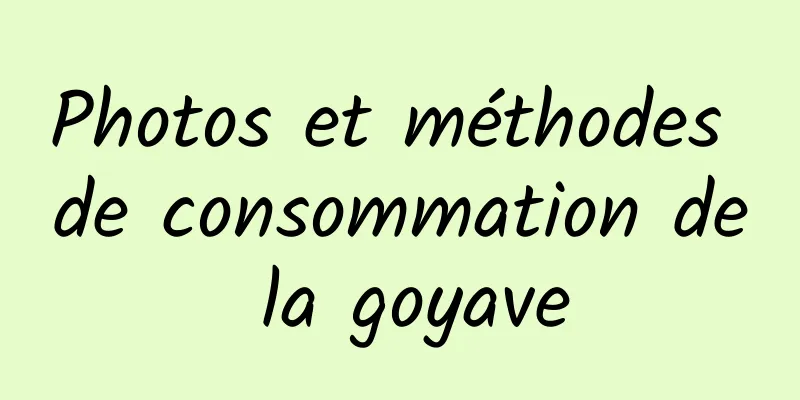 Photos et méthodes de consommation de la goyave